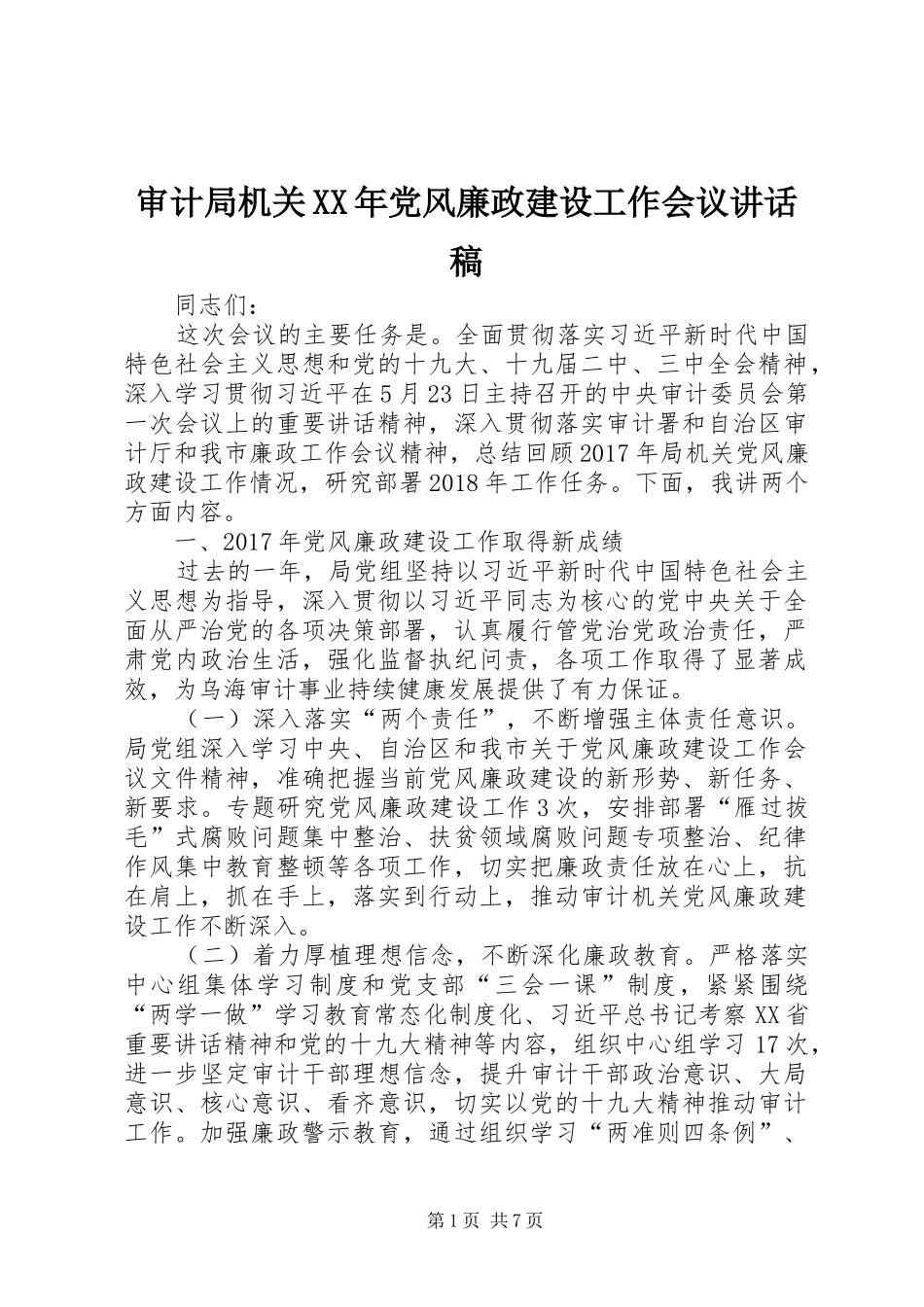 审计局机关XX年党风廉政建设工作会议讲话稿

同志们：

这次会议的主要任务是。全面贯彻落实习近平新时代中国特色社会主义思想和党的十九大、十九届二中、三中全会精神，深入学习贯彻习近平在5月23日主持召开的中央审计委员会第一次会议上的重要讲话精神，深入贯彻落实审计署和自治区审计厅和我市廉政工作会议精神，总结回顾2017年局机关党风廉政建设工作情况，研究部署2018年工作任务。下面，我讲两个方面内容。

一、2017年党风廉政建设工作取得新成绩

过去的一年，局党组坚持以习近平新时代中国特色社会主义思想为指导，深入贯彻以习近平同志为核心的党中央关于全面从严治党的各项决策部署，认真履行管党治党政治责任，严肃党内政治生活，强化监督执纪问责，各项工作取得了显著成效，为乌海审计事业持续健康发展提供了有力保证。

（一）深入落实“两个责任”，不断增强主体责任意识。局党组深入学习中央、自治区和我市关于党风廉政建设工作会议文件精神，准确把握当前党风廉政建设的新形势、新任务、新要求。专题研究党风廉政建设工作3次，安排部署“雁过拔毛”式腐败问题集中整治、扶贫领域腐败问题专项整治、纪律作风集中教育整顿等各项工作，切实把廉政责任放在心上，抗在肩上，抓在手上，落实到行动上，推动审计机关党风廉政建设工作不断深入。

（二）着力厚植理想信念，不断深化廉政教育。严格落实中心组集体学习制度和党支部“三会一课”制度，紧紧围绕“两学一做”学习教育常态化制度化、习近平总书记考察XX省重要讲话精神和党的十九大精神等内容，组织中心组学习17次，进一步坚定审计干部理想信念，提升审计干部政治意识、大局意识、核心意识、看齐意识，切实以党的十九大精神推动审计工作。加强廉政警示教育，通过组织学习“两准则四条例”、

第1页 共7页